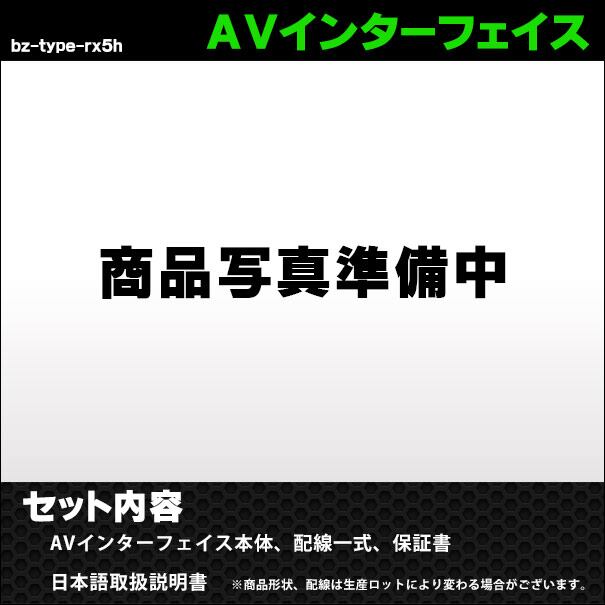 bz-type-rx5h

AVインターフェイス

商品写真準備中

セット内容

AVインターフェイス本体、配線一式、保証書

日本語取扱説明書

※商品形状、配線は生産ロットにより変わる場合がございます。